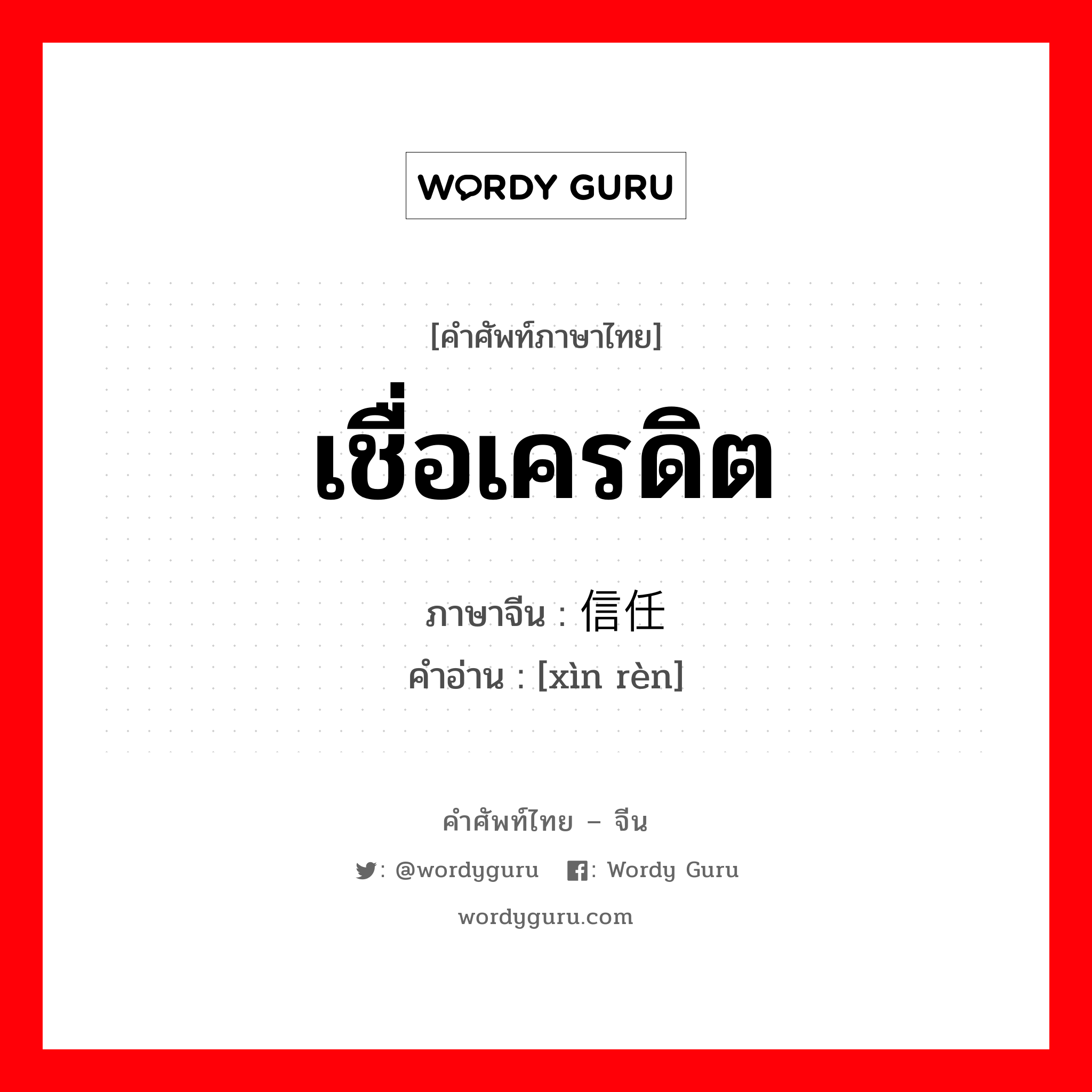 WORDY GURU

[คำศัพท์ภาษาไทย]

เชื่อเครดิต

ภาษาจีน : 信任

คำอ่าน : [xìn rèn]

คำศัพท์ไทย – จีน

: @wordyguru : Wordy Guru

wordyguru.com